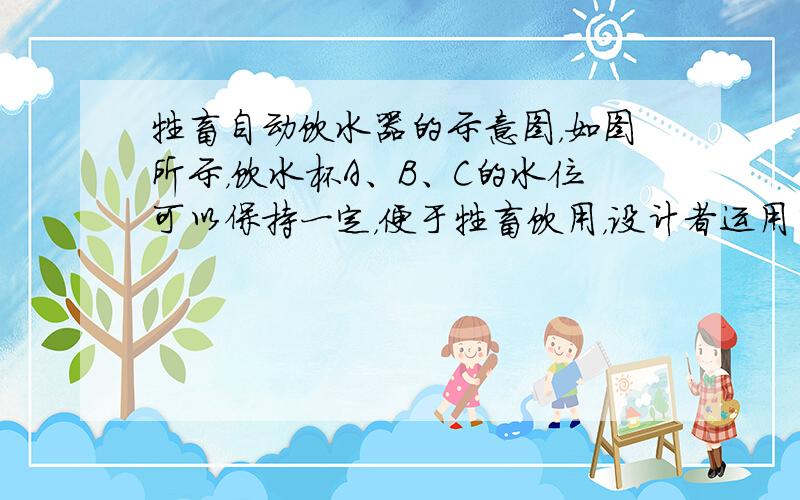 牲畜自动饮水器的示意图,如图所示,饮水杯A、B、C的水位可以保持一定,便于牲畜饮用,设计者运用